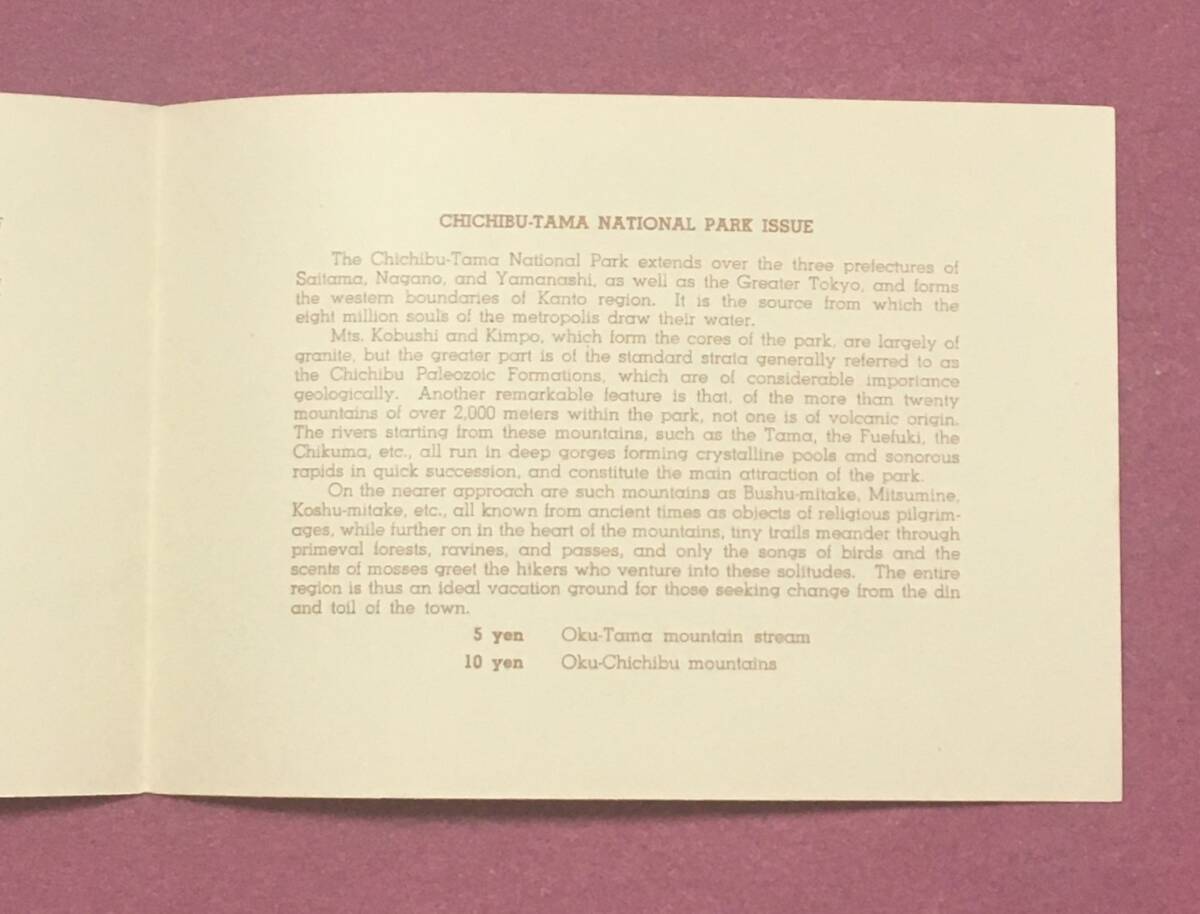 CHICHIBU-TAMA NATIONAL PARK ISSUE

The Chichibu-Tama National Park extends over the three prefectures of Saitama, Nagano, and Yamanashi, as well as the Greater Tokyo, and forms the western boundaries of Kanto region. It is the source from which the eight million souls of the metropolis draw their water.

Mts. Kobushi and Kimpo, which form the cores of the park, are largely of granite, but the greater part is of the standard strata generally referred to as the Chichibu Paleozoic Formations, which are of considerable importance geologically. Another remarkable feature is that, of the more than twenty mountains of over 2,000 meters within the park, not one is of volcanic origin. The rivers starting from these mountains, such as the Tama, the Fuefuki, the Chikuma, etc., all run in deep gorges forming crystalline pools and sonorous rapids in quick succession, and constitute the main attraction of the park.

On the nearer approach are such mountains as Bushu-mitake, Mitsumine, Koshu-mitake, etc., all known from ancient times as objects of religious pilgrimages, while further on in the heart of the mountains, tiny trails meander through primeval forests, ravines, and passes, and only the songs of birds and the scents of mosses greet the hikers who venture into these solitudes. The entire region is thus an ideal vacation ground for those seeking change from the din and toil of the town.

5 yen Oku-Tama mountain stream
10 yen Oku-Chichibu mountains